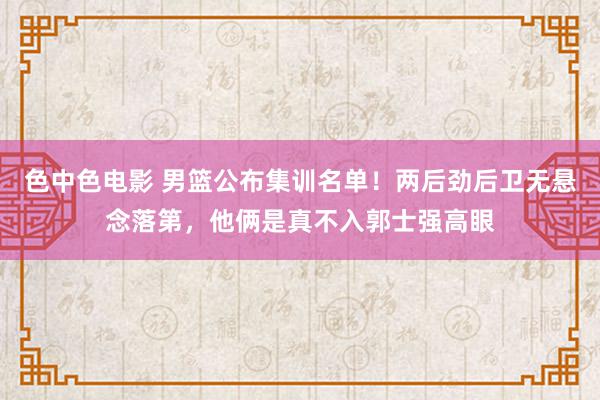 色中色电影 男篮公布集训名单！两后劲后卫无悬念落第，他俩是真不入郭士强高眼